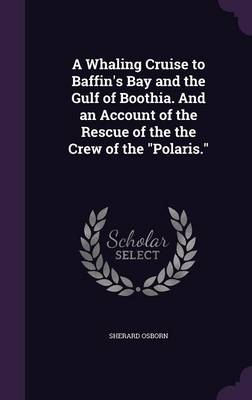 A Whaling Cruise to Baffin's Bay and the Gulf of Boothia. And an Account of the Rescue of the the Crew of the "Polaris."

Scholar SELECT

SHERARD OSBORN